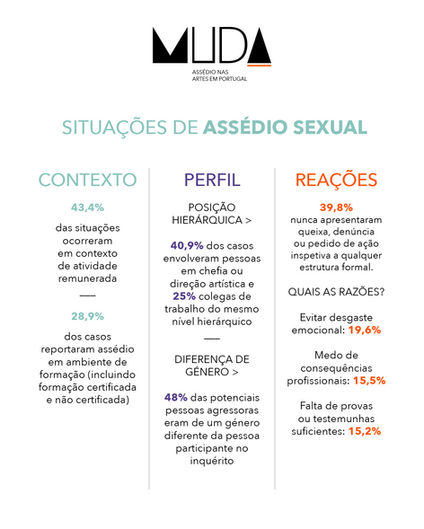 MUDA

ASSÉDIO NAS ARTES EM PORTUGAL

SITUAÇÕES DE ASSÉDIO SEXUAL

CONTEXTO

43,4%

das situações ocorreram em contexto de atividade remunerada

—

28,9%

dos casos reportaram assédio em ambiente de formação (incluindo formação certificada e não certificada)

PERFIL

POSIÇÃO HIERÁRQUICA >

40,9% dos casos envolveram pessoas em chefia ou direção artística e 25% colegas de trabalho do mesmo nível hierárquico

—

DIFERENÇA DE GÉNERO >

48% das potenciais pessoas agressoras eram de um género diferente da pessoa participante no inquérito

REAÇÕES

39,8%

nunca apresentaram queixa, denúncia ou pedido de ação inspetiva a qualquer estrutura formal.

QUAIS AS RAZÕES?

Evitar desgaste emocional: 19,6%

Medo de consequências profissionais: 15,5%

Falta de provas ou testemunhas suficientes: 15,2%